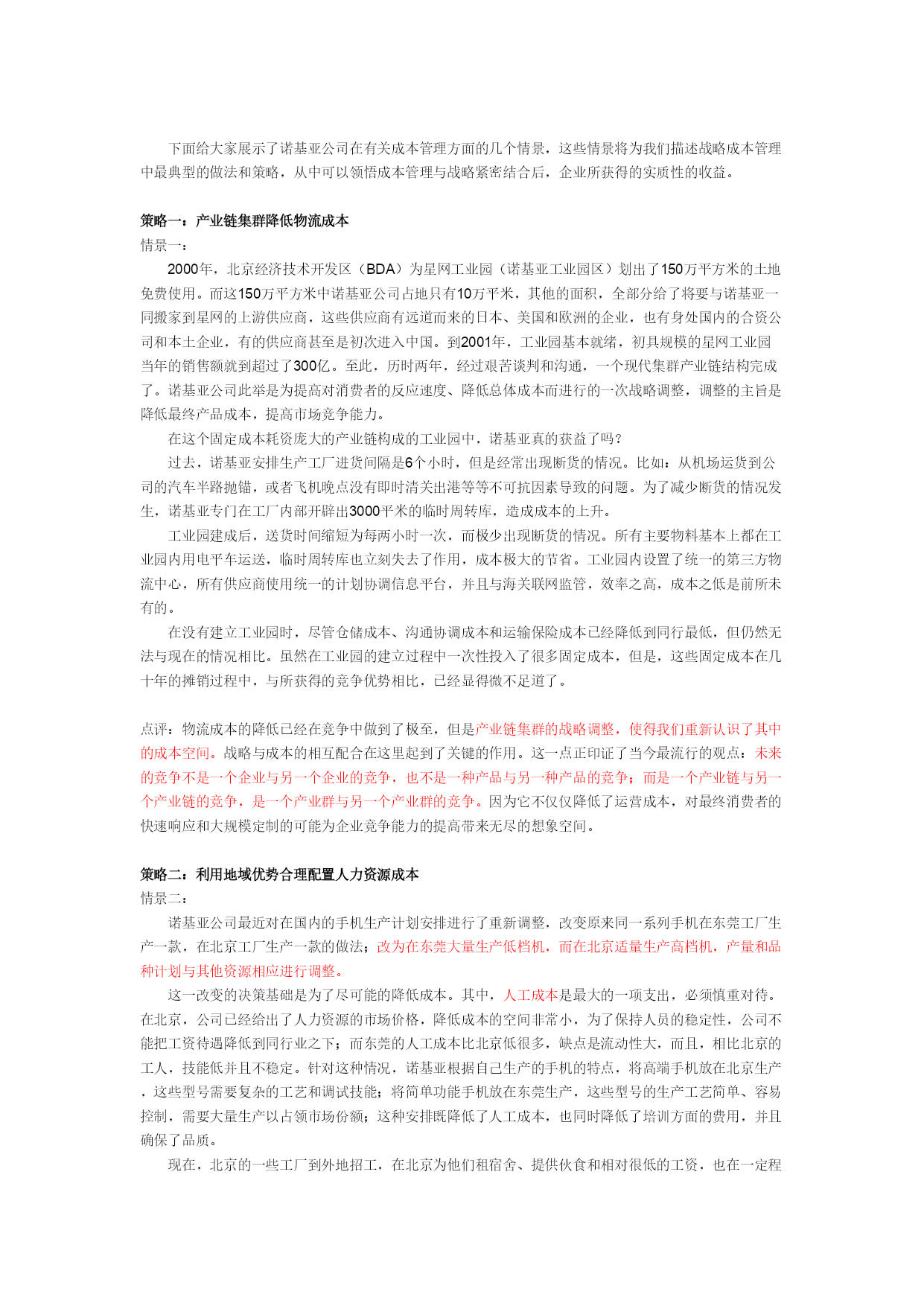 下面给大家展示了诺基亚公司在有关成本管理方面的几个情景，这些情景将为我们描述战略成本管理中最典型的做法和策略，从中可以领悟成本管理与战略紧密结合后，企业所获得的实质性的收益。

策略一：产业链集群降低物流成本
情景一：
2000年，北京经济技术开发区（BDA）为星网工业园（诺基亚工业园区）划出了150万平方米的土地免费使用。而这150万平方米中诺基亚公司占地只有10万平米，其他的面积，全部分给了将要与诺基亚一同搬家到星网的上游供应商，这些供应商有远道而来的日本、美国和欧洲的企业，也有身处国内的合资公司和本土企业，有的供应商甚至是初次进入中国。到2001年，工业园基本就绪，初具规模的星网工业园当年的销售额就到超过了300亿。至此，历时两年，经过艰苦谈判和沟通，一个现代集群产业链结构完成了。诺基亚公司此举是为提高对消费者的反应速度、降低总体成本而进行的一次战略调整，调整的主旨是降低最终产品成本，提高市场竞争能力。
在这个固定成本耗资庞大的产业链构成的工业园中，诺基亚真的获益了吗？
过去，诺基亚安排生产工厂进货间隔是6个小时，但是经常出现断货的情况。比如：从机场运货到公司的汽车半路抛锚，或者飞机晚点没有即时清关出港等等不可抗因素导致的问题。为了减少断货的情况发生，诺基亚专门在工厂内部开辟出3000平米的临时周转库，造成成本的上升。
工业园建成后，送货时间缩短为每两小时一次，而极少出现断货的情况。所有主要物料基本上都在工业园内用电平车运送，临时周转库也立刻失去了作用，成本极大的节省。工业园内设置了统一的第三方物流中心，所有供应商使用统一的计划协调信息平台，并且与海关联网监管，效率之高，成本之低是前所未有的。
在没有建立工业园时，尽管仓储成本、沟通协调成本和运输保险成本已经降低到同行最低，但仍然无法与现在的情况相比。虽然在工业园的建立过程中一次性投入了很多固定成本，但是，这些固定成本在几十年的摊销过程中，与所获得的竞争优势相比，已经显得微不足道了。

点评：物流成本的降低已经在竞争中做到了极至，但是产业链集群的战略调整，使得我们重新认识了其中的成本空间。战略与成本的相互配合在这里起到了关键的作用。这一点正印证了当今最流行的观点：未来的竞争不是一个企业与另一个企业的竞争，也不是一种产品与另一种产品的竞争；而是一个产业链与另一个产业链的竞争，是一个产业群与另一个产业群的竞争。因为它不仅仅降低了运营成本，对最终消费者的快速响应和大规模定制的可能为企业竞争能力的提高带来无尽的想象空间。

策略二：利用地域优势合理配置人力资源成本
情景二：
诺基亚公司最近对在国内的手机生产计划安排进行了重新调整，改变原来同一系列手机在东莞工厂生产一款，在北京工厂生产一款的做法；改为在东莞大量生产低档机，而在北京适量生产高档机，产量和品种计划与其他资源相应进行调整。
这一改变的决策基础是为了尽可能的降低成本。其中，人工成本是最大的一项支出，必须慎重对待。在北京，公司已经给出了人力资源的市场价格，降低成本的空间非常小，为了保持人员的稳定性，公司不能把工资待遇降低到同行业之下；而东莞的人工成本比北京低很多，缺点是流动性大，而且，相比北京的工人，技能低并且不稳定。针对这种情况，诺基亚根据自己生产的手机的特点，将高端手机放在北京生产，这些型号需要复杂的工艺和调试技能；将简单功能手机放在东莞生产，这些型号的生产工艺简单、容易控制，需要大量生产以占领市场份额；这种安排既降低了人工成本，也同时降低了培训方面的费用，并且确保了品质。
现在，北京的一些工厂到外地招工，在北京为他们租宿舍、提供伙食和相对很低的工资，也在一定程